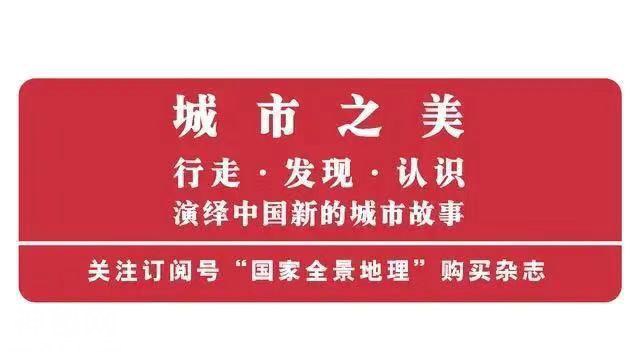 城市之美

行走 · 发现 · 认识
演绎中国新的城市故事

关注订阅号“国家全景地理”购买杂志